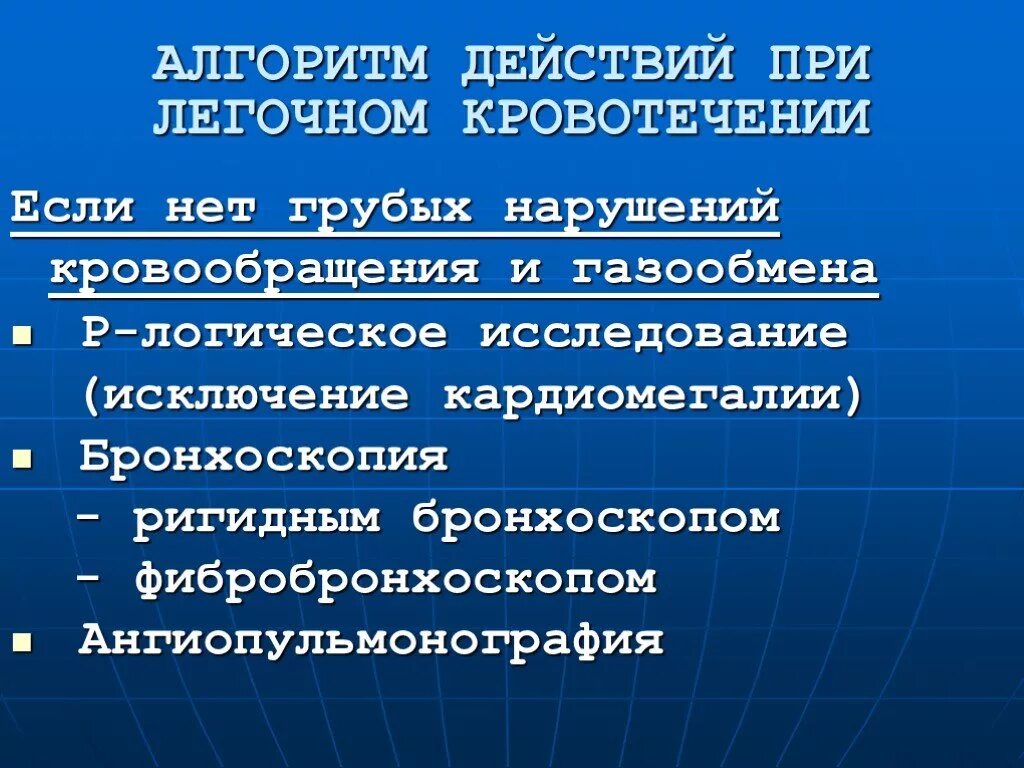 АЛГОРИТМ ДЕЙСТВИЙ ПРИ ЛЕГОЧНОМ КРОВОТЕЧЕНИИ

Если нет грубых нарушений кровообращения и газообмена

• Р-логическое исследование (исключение кардиомегалии)
• Бронхоскопия
- ригидным бронхоскопом
- фибробронхоскопом
• Ангиопульмонография